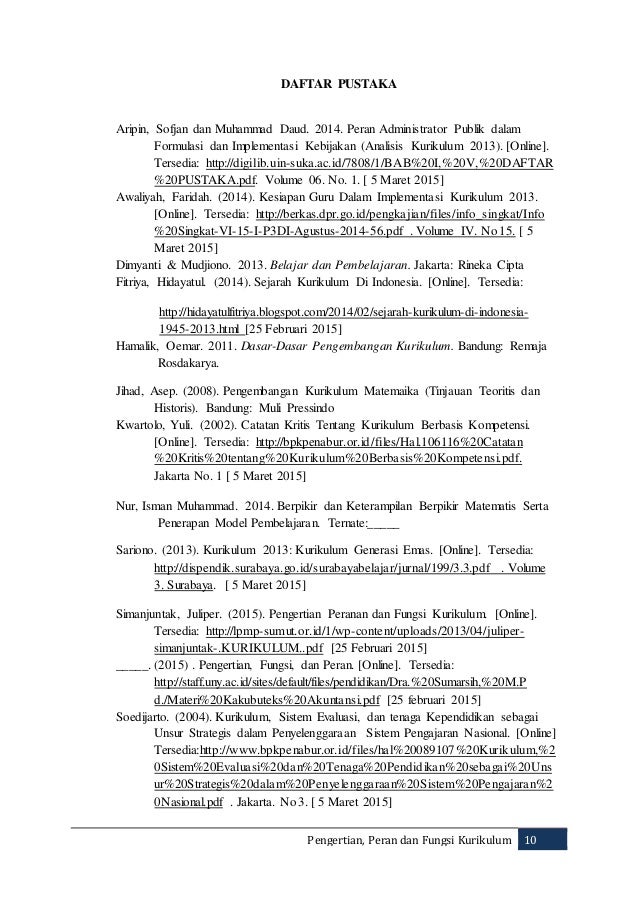 DAFTAR PUSTAKA

Aripin, Sofjan dan Muhammad Daud. 2014. Peran Administrator Publik dalam Formulasi dan Implementasi Kebijakan (Analisis Kurikulum 2013). [Online]. Tersedia: http://digilib.uin-suka.ac.id/7808/1/BAB%20I,%20V,%20DAFTAR%20PUSTAKA.pdf. Volume 06. No. 1. [ 5 Maret 2015]

Awaliyah, Faridah. (2014). Kesiapan Guru Dalam Implementasi Kurikulum 2013. [Online]. Tersedia: http://berkas.dpr.go.id/pengkajian/files/info_singkat/Info%20Singkat-VI-15-I-P3DI-Agustus-2014-56.pdf . Volume IV. No 15. [ 5 Maret 2015]

Dimyanti & Mudjiono. 2013. Belajar dan Pembelajaran. Jakarta: Rineka Cipta

Fitriya, Hidayatul. (2014). Sejarah Kurikulum Di Indonesia. [Online]. Tersedia:

http://hidayatulfitriya.blogspot.com/2014/02/sejarah-kurikulum-di-indonesia-1945-2013.html [25 Februari 2015]

Hamalik, Oemar. 2011. Dasar-Dasar Pengembangan Kurikulum. Bandung: Remaja Rosdakarya.

Jihad, Asep. (2008). Pengembangan Kurikulum Matemaika (Tinjauan Teoritis dan Historis). Bandung: Muli Pressindo

Kwartolo, Yuli. (2002). Catatan Kritis Tentang Kurikulum Berbasis Kompetensi. [Online]. Tersedia: http://bpkpenabur.or.id/files/Hal.106116%20Catatan%20Kritis%20tentang%20Kurikulum%20Berbasis%20Kompetensi.pdf. Jakarta No. 1 [ 5 Maret 2015]

Nur, Isman Muhammad. 2014. Berpikir dan Keterampilan Berpikir Matematis Serta Penerapan Model Pembelajaran. Ternate:_____

Sariono. (2013). Kurikulum 2013: Kurikulum Generasi Emas. [Online]. Tersedia: http://dispendik.surabaya.go.id/surabayabelajar/jurnal/199/3.3.pdf . Volume 3. Surabaya. [ 5 Maret 2015]

Simanjuntak, Juliper. (2015). Pengertian Peranan dan Fungsi Kurikulum. [Online]. Tersedia: http://lpmp-sumut.or.id/1/wp-content/uploads/2013/04/juliper-simanjuntak-.KURIKULUM..pdf [25 Februari 2015]

_____. (2015) . Pengertian, Fungsi, dan Peran. [Online]. Tersedia: http://staff.uny.ac.id/sites/default/files/pendidikan/Dra.%20Sumarsih,%20M.Pd./Materi%20Kakubuteks%20Akuntansi.pdf [25 februari 2015]

Soedijarto. (2004). Kurikulum, Sistem Evaluasi, dan tenaga Kependidikan sebagai Unsur Strategis dalam Penyelenggaraan Sistem Pengajaran Nasional. [Online] Tersedia:http://www.bpkpenabur.or.id/files/hal%20089107%20Kurikulum,%20Sistem%20Evaluasi%20dan%20Tenaga%20Pendidikan%20sebagai%20Unsur%20Strategis%20dalam%20Penyelenggaraan%20Sistem%20Pengajaran%20Nasional.pdf . Jakarta. No 3. [ 5 Maret 2015]

Pengertian, Peran dan Fungsi Kurikulum 10